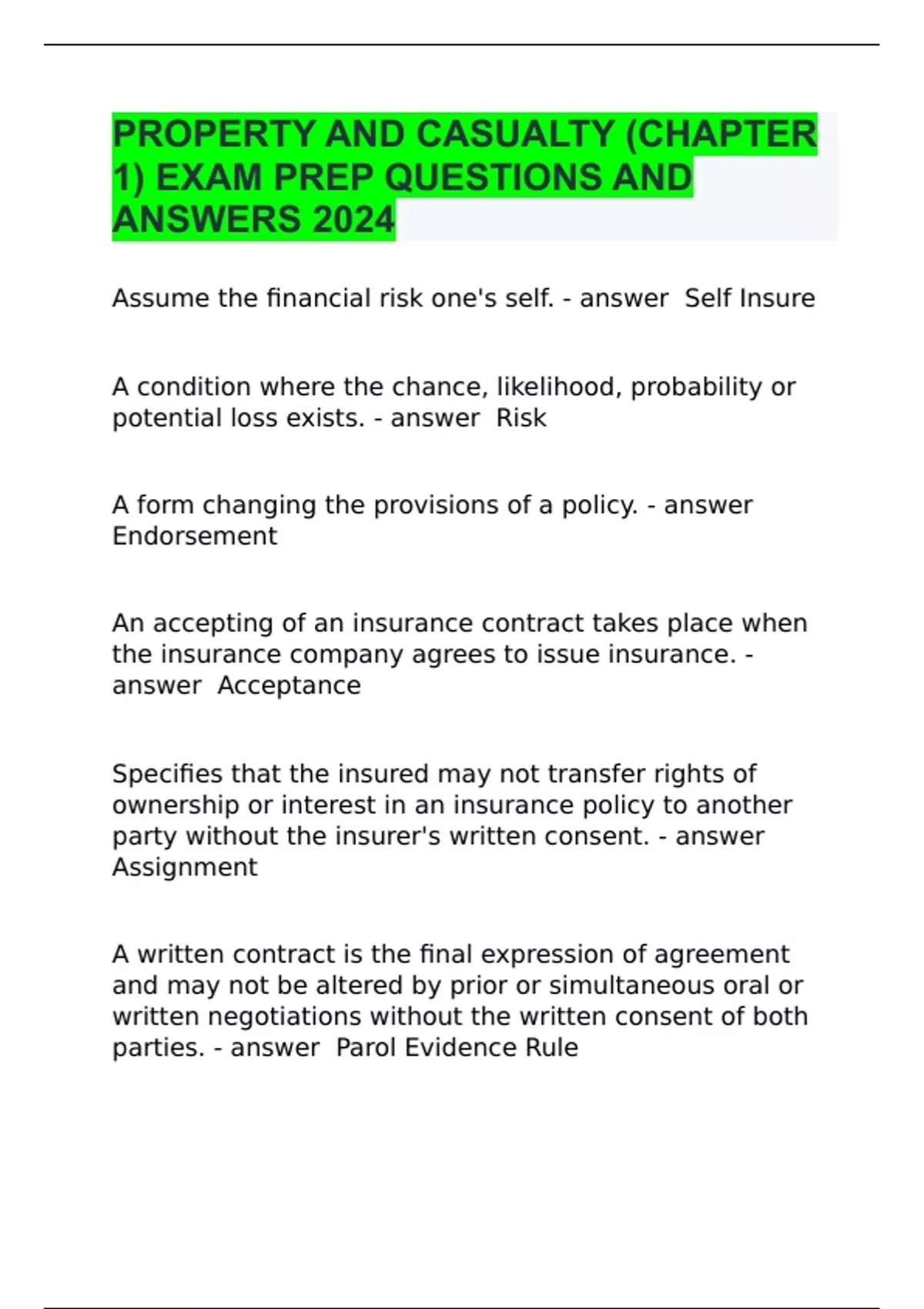 PROPERTY AND CASUALTY (CHAPTER 1) EXAM PREP QUESTIONS AND ANSWERS 2024

Assume the financial risk one's self. - answer Self Insure

A condition where the chance, likelihood, probability or potential loss exists. - answer Risk

A form changing the provisions of a policy. - answer Endorsement

An accepting of an insurance contract takes place when the insurance company agrees to issue insurance. - answer Acceptance

Specifies that the insured may not transfer rights of ownership or interest in an insurance policy to another party without the insurer's written consent. - answer Assignment

A written contract is the final expression of agreement and may not be altered by prior or simultaneous oral or written negotiations without the written consent of both parties. - answer Parol Evidence Rule